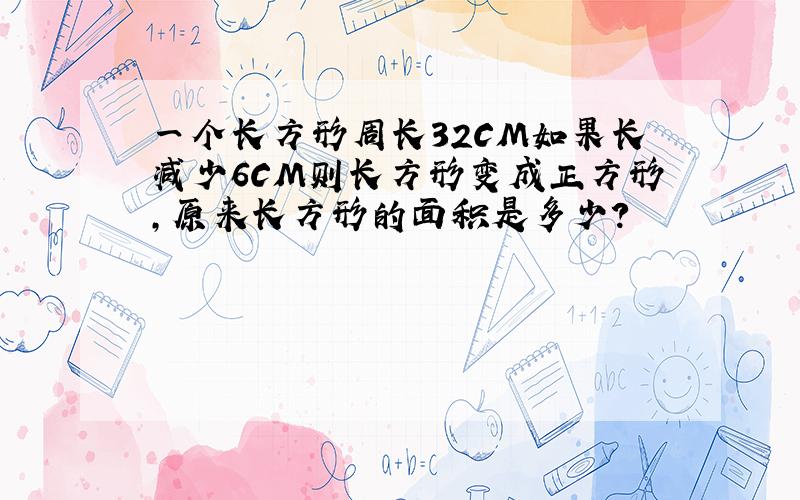 1+1=2

a+b=c

abc

一个长方形周长32CM如果长减少6CM则长方形变成正方形,原来长方形的面积是多少?

1+1=2

abc

a+b=c